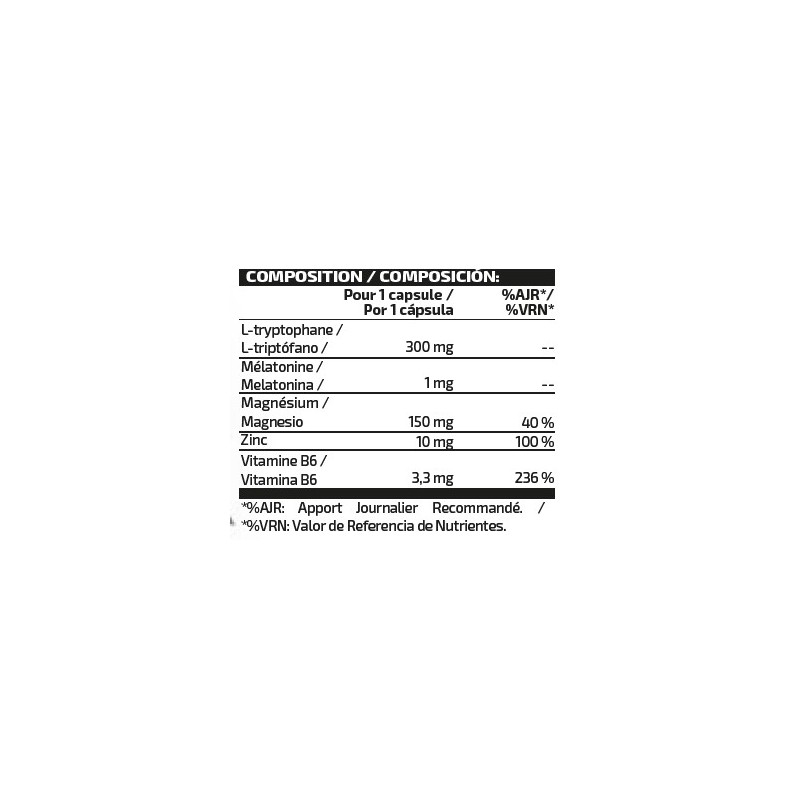 COMPOSITION / COMPOSICIÓN:

| | Pour 1 capsule / Por 1 cápsula | %AJR*/ %VRN* |
|---|---|---|
| L-tryptophane / L-triptófano / | 300 mg | -- |
| Mélatonine / Melatonina / | 1 mg | -- |
| Magnésium / Magnesio | 150 mg | 40 % |
| Zinc | 10 mg | 100 % |
| Vitamine B6 / Vitamina B6 | 3,3 mg | 236 % |

*%AJR: Apport Journalier Recommandé. / *%VRN: Valor de Referencia de Nutrientes.